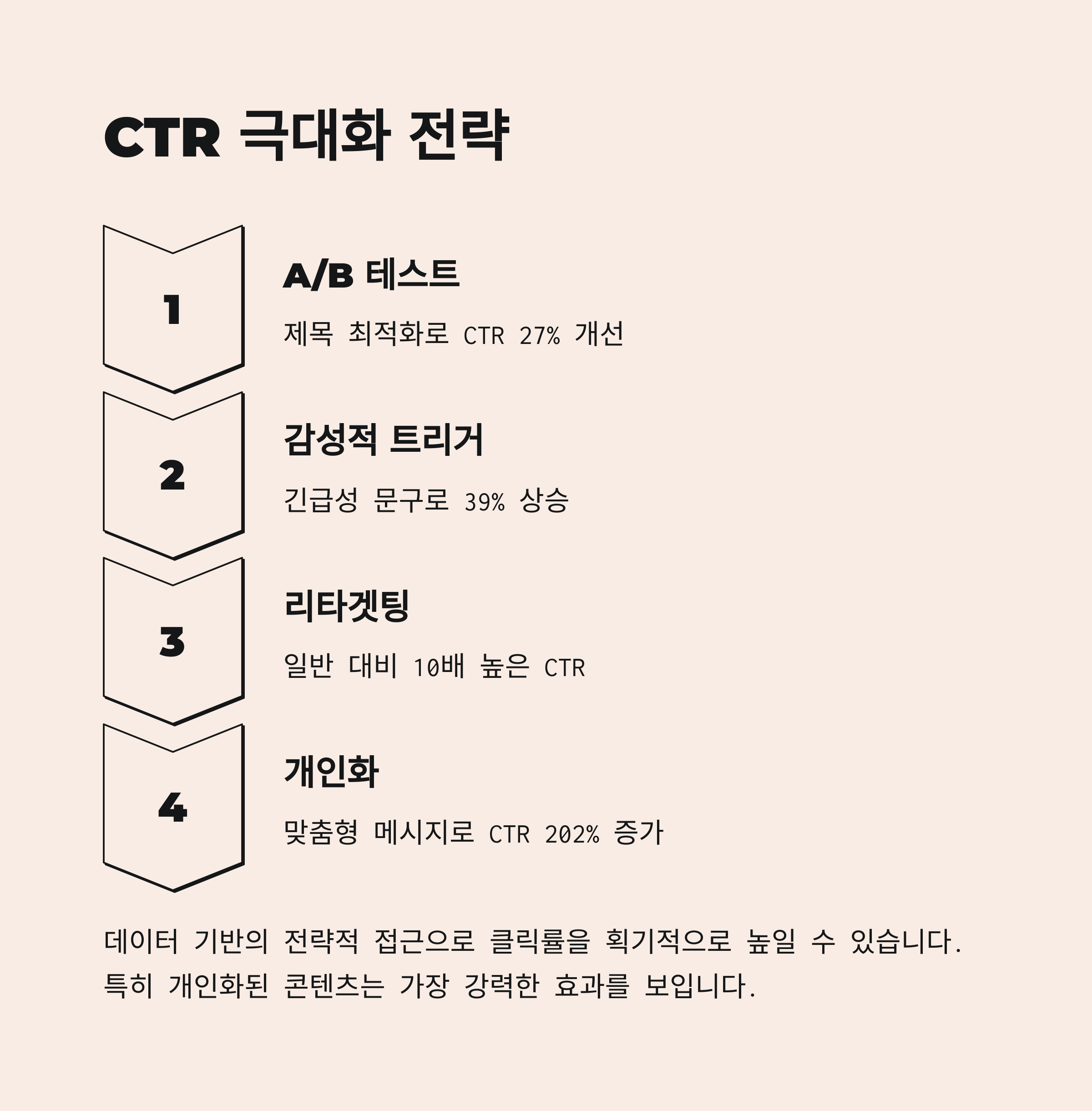 CTR 극대화 전략

1

A/B 테스트

제목 최적화로 CTR 27% 개선

2

감성적 트리거

긴급성 문구로 39% 상승

3

리타겟팅

일반 대비 10배 높은 CTR

4

개인화

맞춤형 메시지로 CTR 202% 증가

데이터 기반의 전략적 접근으로 클릭률을 획기적으로 높일 수 있습니다. 특히 개인화된 콘텐츠는 가장 강력한 효과를 보입니다.